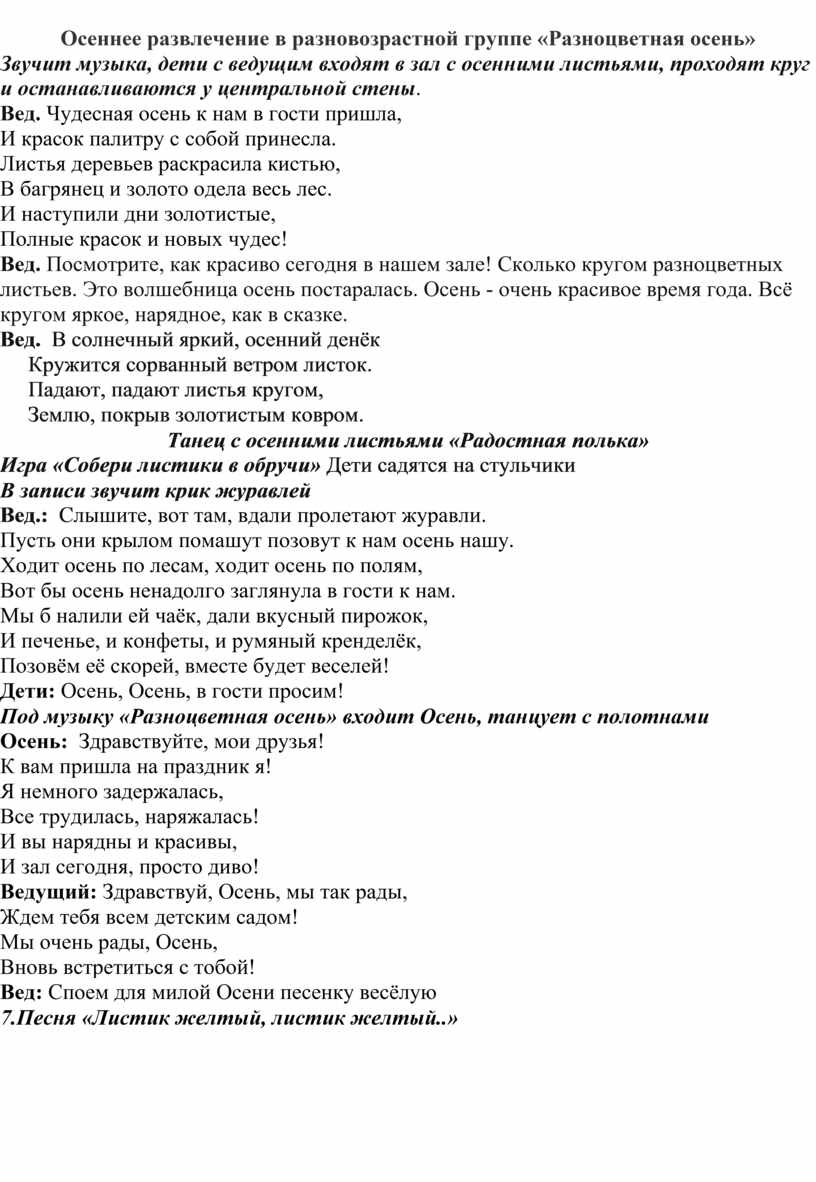 Осеннее развлечение в разновозрастной группе «Разноцветная осень»
Звучит музыка, дети с ведущим входят в зал с осенними листьями, проходят круг и останавливаются у центральной стены.
Вед. Чудесная осень к нам в гости пришла,
И красок палитру с собой принесла.
Листья деревьев раскрасила кистью,
В багрянец и золото одела весь лес.
И наступили дни золотистые,
Полные красок и новых чудес!
Вед. Посмотрите, как красиво сегодня в нашем зале! Сколько кругом разноцветных листьев. Это волшебница осень постаралась. Осень - очень красивое время года. Всё кругом яркое, нарядное, как в сказке.
Вед. В солнечный яркий, осенний денёк
Кружится сорванный ветром листок.
Падают, падают листья кругом,
Землю, покрыв золотистым ковром.
Танец с осенними листьями «Радостная полька»
Игра «Собери листики в обручи» Дети садятся на стульчики
В записи звучит крик журавлей
Вед.: Слышите, вот там, вдали пролетают журавли.
Пусть они крылом помашут позовут к нам осень нашу.
Ходит осень по лесам, ходит осень по полям,
Вот бы осень ненадолго заглянула в гости к нам.
Мы б налили ей чаёк, дали вкусный пирожок,
И печенье, и конфеты, и румяный кренделёк,
Позовём её скорей, вместе будет веселей!
Дети: Осень, Осень, в гости просим!
Под музыку «Разноцветная осень» входит Осень, танцует с полотнами
Осень: Здравствуйте, мои друзья!
К вам пришла на праздник я!
Я немного задержалась,
Все трудилась, наряжалась!
И вы нарядны и красивы,
И зал сегодня, просто диво!
Ведущий: Здравствуй, Осень, мы так рады,
Ждем тебя всем детским садом!
Мы очень рады, Осень,
Вновь встретиться с тобой!
Вед: Споем для милой Осени песенку весёлую
7.Песня «Листик желтый, листик желтый..»